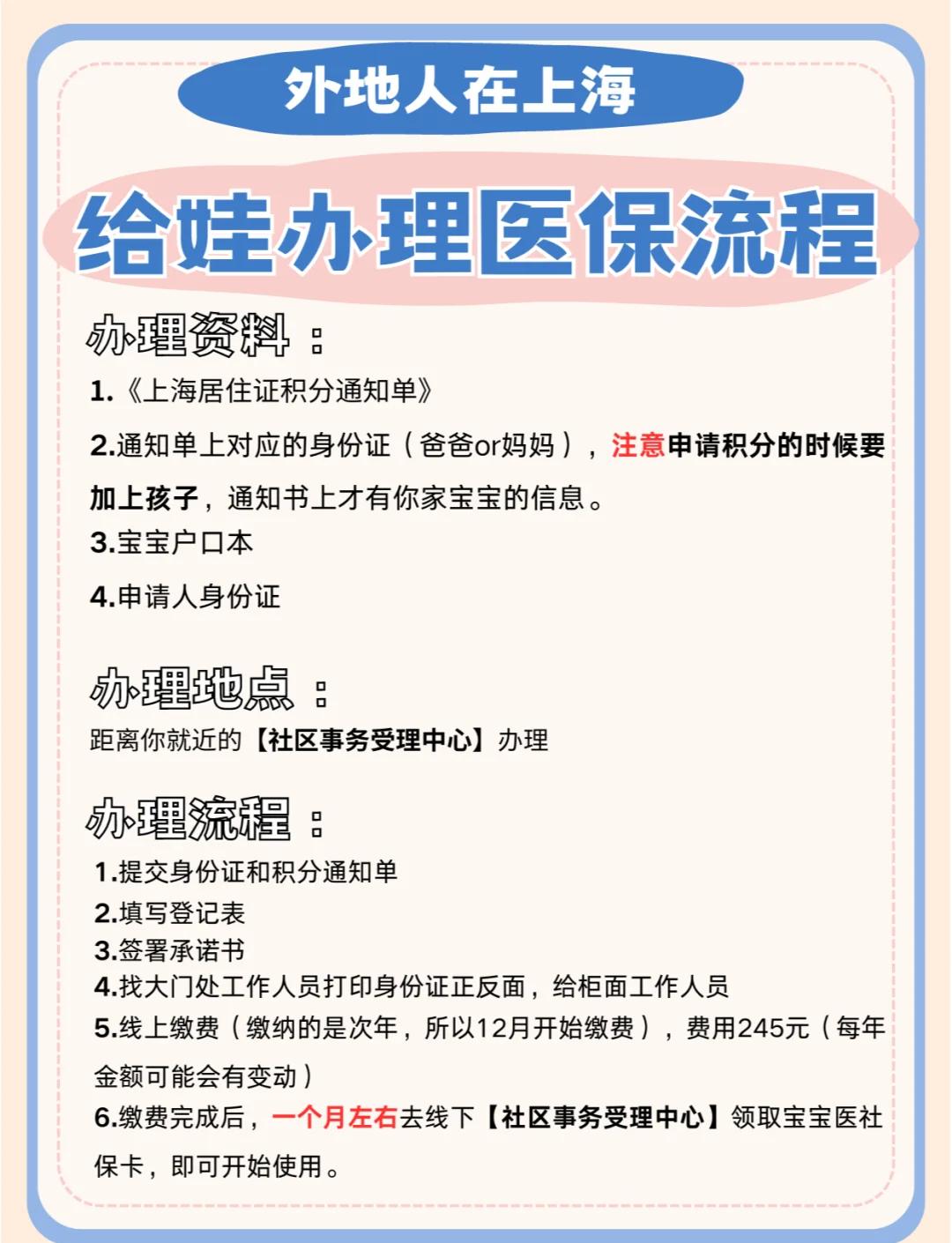 外地人在上海

给娃办理医保流程

办理资料：

1.《上海居住证积分通知单》

2.通知单上对应的身份证（爸爸or妈妈），注意申请积分的时候要加上孩子，通知书上才有你家宝宝的信息。

3.宝宝户口本

4.申请人身份证

办理地点：

距离你就近的【社区事务受理中心】办理

办理流程：

1.提交身份证和积分通知单
2.填写登记表
3.签署承诺书
4.找大门处工作人员打印身份证正反面，给柜面工作人员
5.线上缴费（缴纳的是次年，所以12月开始缴费），费用245元（每年金额可能会有变动）
6.缴费完成后，一个月左右去线下【社区事务受理中心】领取宝宝医社保卡，即可开始使用。